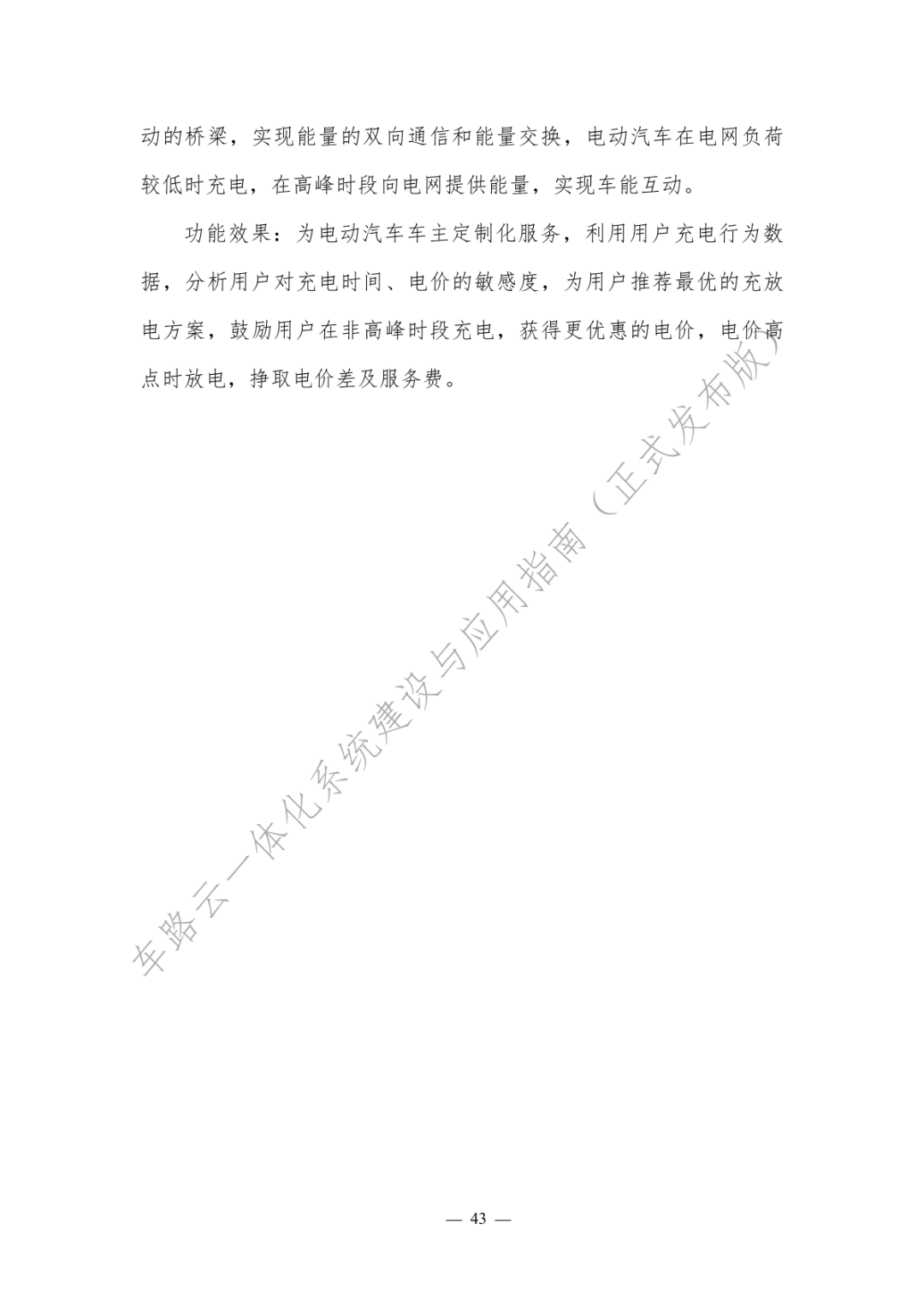 动的桥梁，实现能量的双向通信和能量交换，电动汽车在电网负荷较低时充电，在高峰时段向电网提供能量，实现车能互动。

功能效果：为电动汽车车主定制化服务，利用用户充电行为数据，分析用户对充电时间、电价的敏感度，为用户推荐最优的充放电方案，鼓励用户在非高峰时段充电，获得更优惠的电价，电价高点时放电，挣取电价差及服务费。

车路云一体化系统建设与应用指南（正式发布版）

— 43 —